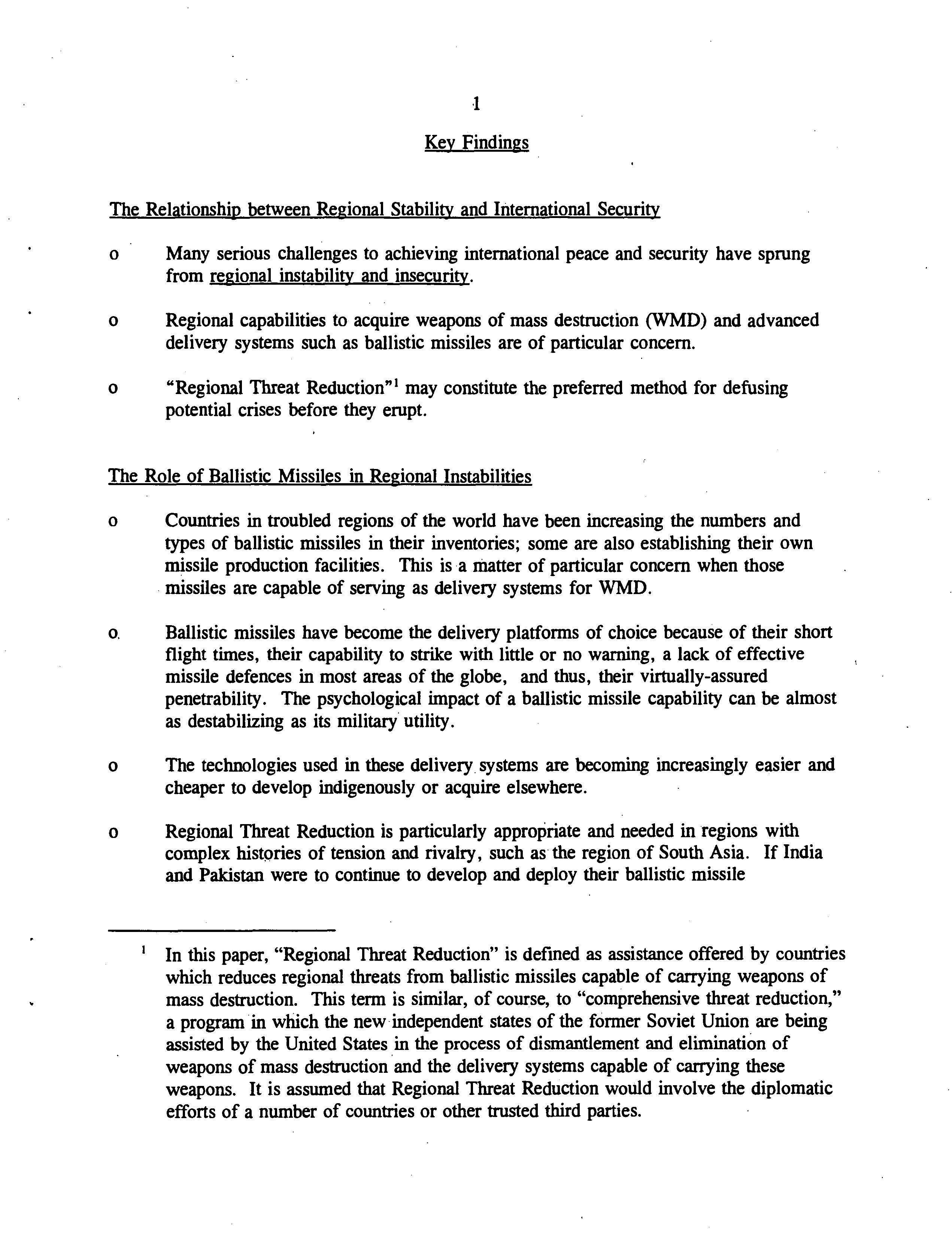 1

Key Findings

The Relationship between Regional Stability and International Security

o Many serious challenges to achieving international peace and security have sprung from regional instability and insecurity.

o Regional capabilities to acquire weapons of mass destruction (WMD) and advanced delivery systems such as ballistic missiles are of particular concern.

o "Regional Threat Reduction"$^1$ may constitute the preferred method for defusing potential crises before they erupt.

The Role of Ballistic Missiles in Regional Instabilities

o Countries in troubled regions of the world have been increasing the numbers and types of ballistic missiles in their inventories; some are also establishing their own missile production facilities. This is a matter of particular concern when those missiles are capable of serving as delivery systems for WMD.

o Ballistic missiles have become the delivery platforms of choice because of their short flight times, their capability to strike with little or no warning, a lack of effective missile defences in most areas of the globe, and thus, their virtually-assured penetrability. The psychological impact of a ballistic missile capability can be almost as destabilizing as its military utility.

o The technologies used in these delivery systems are becoming increasingly easier and cheaper to develop indigenously or acquire elsewhere.

o Regional Threat Reduction is particularly appropriate and needed in regions with complex histories of tension and rivalry, such as the region of South Asia. If India and Pakistan were to continue to develop and deploy their ballistic missile

$^1$ In this paper, "Regional Threat Reduction" is defined as assistance offered by countries which reduces regional threats from ballistic missiles capable of carrying weapons of mass destruction. This term is similar, of course, to "comprehensive threat reduction," a program in which the new independent states of the former Soviet Union are being assisted by the United States in the process of dismantlement and elimination of weapons of mass destruction and the delivery systems capable of carrying these weapons. It is assumed that Regional Threat Reduction would involve the diplomatic efforts of a number of countries or other trusted third parties.